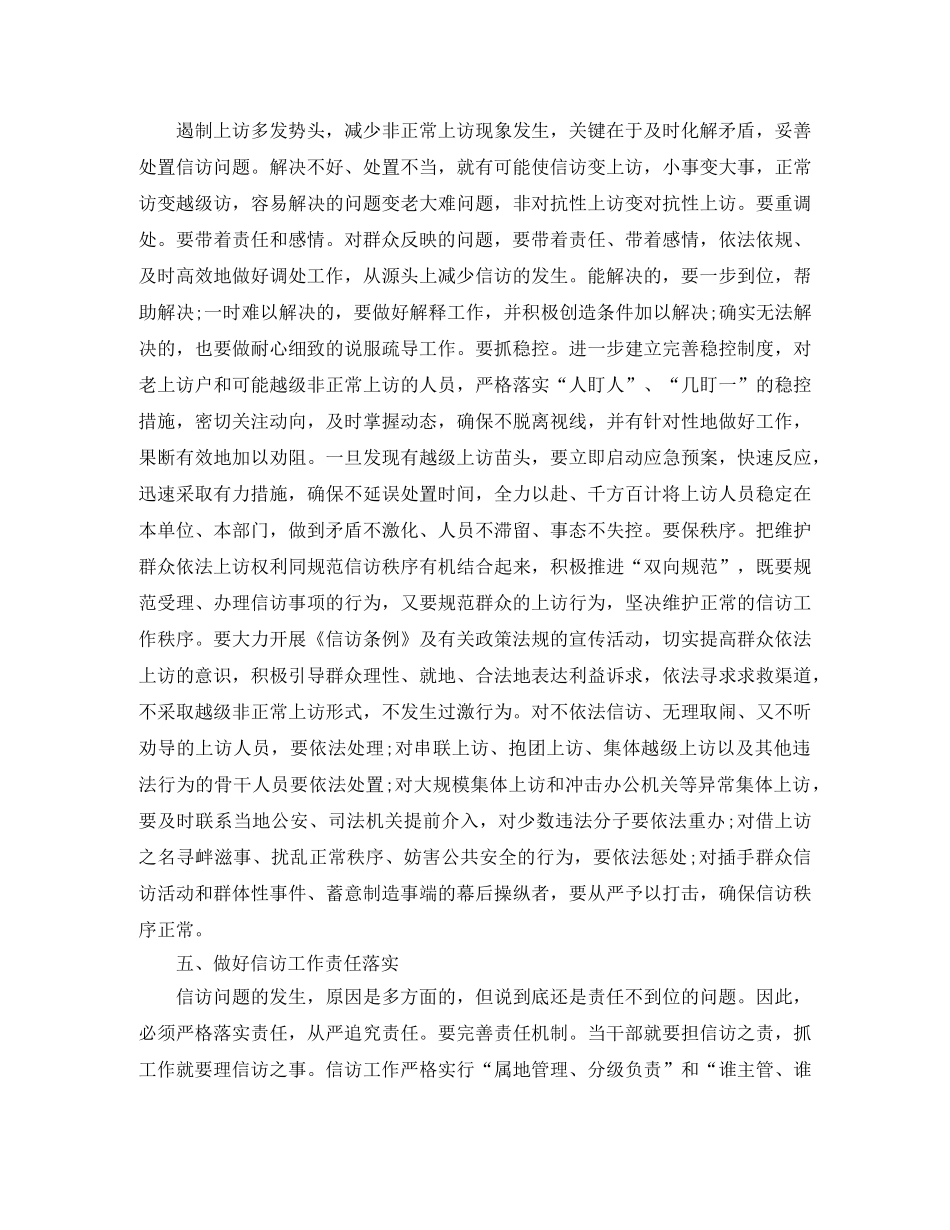 遏制上访多发势头，减少非正常上访现象发生，关键在于及时化解矛盾，妥善处置信访问题。解决不好、处置不当，就有可能使信访变上访，小事变大事，正常访变越级访，容易解决的问题变老大难问题，非对抗性上访变对抗性上访。要重调处。要带着责任和感情。对群众反映的问题，要带着责任、带着感情，依法依规、及时高效地做好调处工作，从源头上减少信访的发生。能解决的，要一步到位，帮助解决;一时难以解决的，要做好解释工作，并积极创造条件加以解决;确实无法解决的，也要做耐心细致的说服疏导工作。要抓稳控。进一步建立完善稳控制度，对老上访户和可能越级非正常上访的人员，严格落实“人盯人”、“几盯一”的稳控措施，密切关注动向，及时掌握动态，确保不脱离视线，并有针对性地做好工作，果断有效地加以劝阻。一旦发现有越级上访苗头，要立即启动应急预案，快速反应，迅速采取有力措施，确保不延误处置时间，全力以赴、千方百计将上访人员稳定在本单位、本部门，做到矛盾不激化、人员不滞留、事态不失控。要保秩序。把维护群众依法上访权利同规范信访秩序有机结合起来，积极推进“双向规范”，既要规范受理、办理信访事项的行为，又要规范群众的上访行为，坚决维护正常的信访工作秩序。要大力开展《信访条例》及有关政策法规的宣传活动，切实提高群众依法上访的意识，积极引导群众理性、就地、合法地表达利益诉求，依法寻求求救渠道，不采取越级非正常上访形式，不发生过激行为。对不依法信访、无理取闹、又不听劝导的上访人员，要依法处理;对串联上访、抱团上访、集体越级上访以及其他违法行为的骨干人员要依法处置;对大规模集体上访和冲击办公机关等异常集体上访，要及时联系当地公安、司法机关提前介入，对少数违法分子要依法重办;对借上访之名寻衅滋事、扰乱正常秩序、妨害公共安全的行为，要依法惩处;对插手群众信访活动和群体性事件、蓄意制造事端的幕后操纵者，要从严予以打击，确保信访秩序正常。

五、做好信访工作责任落实

信访问题的发生，原因是多方面的，但说到底还是责任不到位的问题。因此，必须严格落实责任，从严追究责任。要完善责任机制。当干部就要担信访之责，抓工作就要理信访之事。信访工作严格实行“属地管理、分级负责”和“谁主管、谁